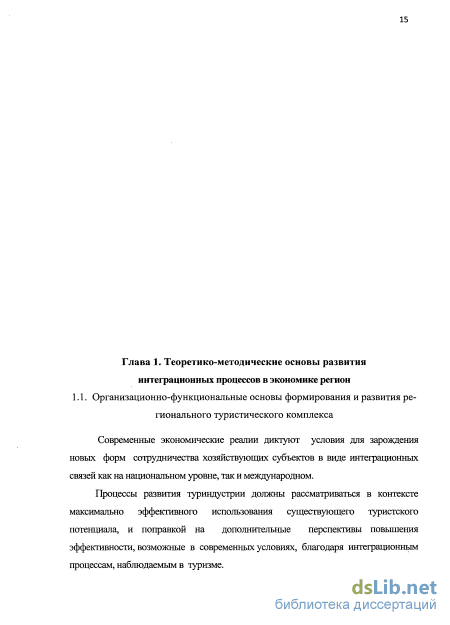 15

Глава 1. Теоретико-методические основы развития интеграционных процессов в экономике регион

1.1. Организационно-функциональные основы формирования и развития регионального туристического комплекса

Современные экономические реалии диктуют условия для зарождения новых форм сотрудничества хозяйствующих субъектов в виде интеграционных связей как на национальном уровне, так и международном.

Процессы развития туриндустрии должны рассматриваться в контексте максимально эффективного использования существующего туристского потенциала, и поправкой на дополнительные перспективы повышения эффективности, возможные в современных условиях, благодаря интеграционным процессам, наблюдаемым в туризме.

dsLib.net
библиотека диссертаций